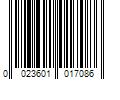 0 023601 017086